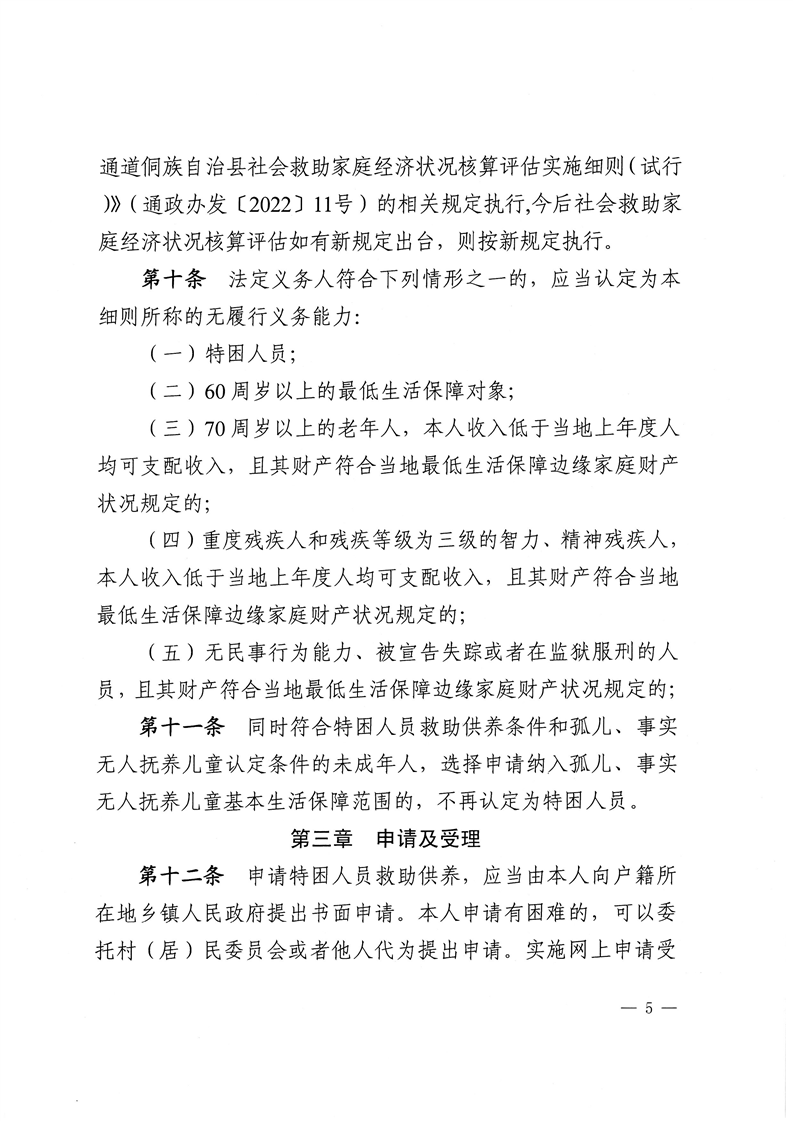 通道侗族自治县社会救助家庭经济状况核算评估实施细则（试行）》（通政办发〔2022〕11号）的相关规定执行,今后社会救助家庭经济状况核算评估如有新规定出台，则按新规定执行。

第十条　法定义务人符合下列情形之一的，应当认定为本细则所称的无履行义务能力:

（一）特困人员;

（二）60周岁以上的最低生活保障对象;

（三）70周岁以上的老年人，本人收入低于当地上年度人均可支配收入，且其财产符合当地最低生活保障边缘家庭财产状况规定的;

（四）重度残疾人和残疾等级为三级的智力、精神残疾人，本人收入低于当地上年度人均可支配收入，且其财产符合当地最低生活保障边缘家庭财产状况规定的;

（五）无民事行为能力、被宣告失踪或者在监狱服刑的人员，且其财产符合当地最低生活保障边缘家庭财产状况规定的;

第十一条　同时符合特困人员救助供养条件和孤儿、事实无人抚养儿童认定条件的未成年人，选择申请纳入孤儿、事实无人抚养儿童基本生活保障范围的，不再认定为特困人员。

第三章　申请及受理

第十二条　申请特困人员救助供养，应当由本人向户籍所在地乡镇人民政府提出书面申请。本人申请有困难的，可以委托村（居）民委员会或者他人代为提出申请。实施网上申请受

— 5 —